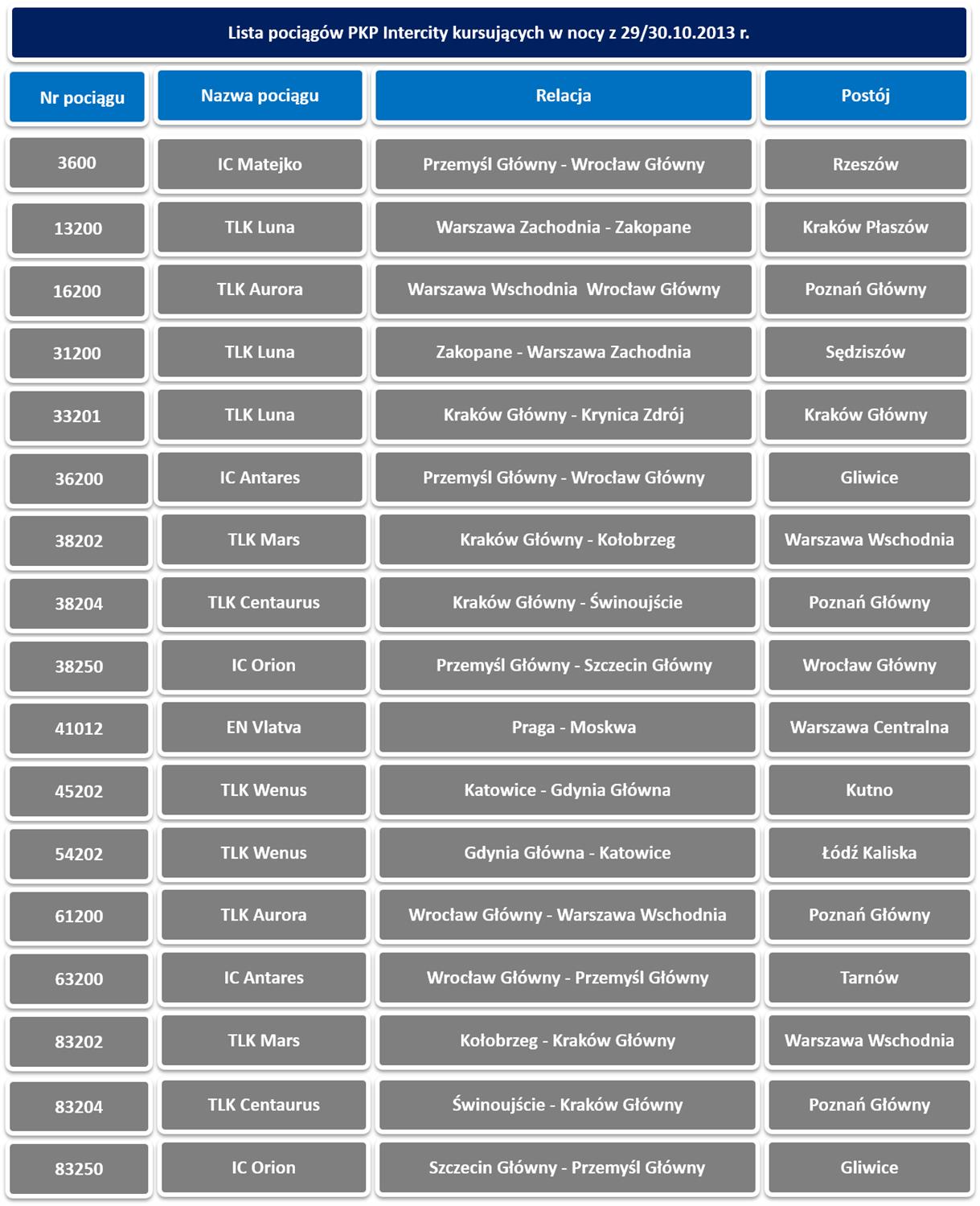 Lista pociągów PKP Intercity kursujących w nocy z 29/30.10.2013 r.

| Nr pociągu | Nazwa pociągu | Relacja | Postój |
|---|---|---|---|
| 3600 | IC Matejko | Przemyśl Główny - Wrocław Główny | Rzeszów |
| 13200 | TLK Luna | Warszawa Zachodnia - Zakopane | Kraków Płaszów |
| 16200 | TLK Aurora | Warszawa Wschodnia  Wrocław Główny | Poznań Główny |
| 31200 | TLK Luna | Zakopane - Warszawa Zachodnia | Sędziszów |
| 33201 | TLK Luna | Kraków Główny - Krynica Zdrój | Kraków Główny |
| 36200 | IC Antares | Przemyśl Główny - Wrocław Główny | Gliwice |
| 38202 | TLK Mars | Kraków Główny - Kołobrzeg | Warszawa Wschodnia |
| 38204 | TLK Centaurus | Kraków Główny - Świnoujście | Poznań Główny |
| 38250 | IC Orion | Przemyśl Główny - Szczecin Główny | Wrocław Główny |
| 41012 | EN Vlatva | Praga - Moskwa | Warszawa Centralna |
| 45202 | TLK Wenus | Katowice - Gdynia Główna | Kutno |
| 54202 | TLK Wenus | Gdynia Główna - Katowice | Łódź Kaliska |
| 61200 | TLK Aurora | Wrocław Główny - Warszawa Wschodnia | Poznań Główny |
| 63200 | IC Antares | Wrocław Główny - Przemyśl Główny | Tarnów |
| 83202 | TLK Mars | Kołobrzeg - Kraków Główny | Warszawa Wschodnia |
| 83204 | TLK Centaurus | Świnoujście - Kraków Główny | Poznań Główny |
| 83250 | IC Orion | Szczecin Główny - Przemyśl Główny | Gliwice |